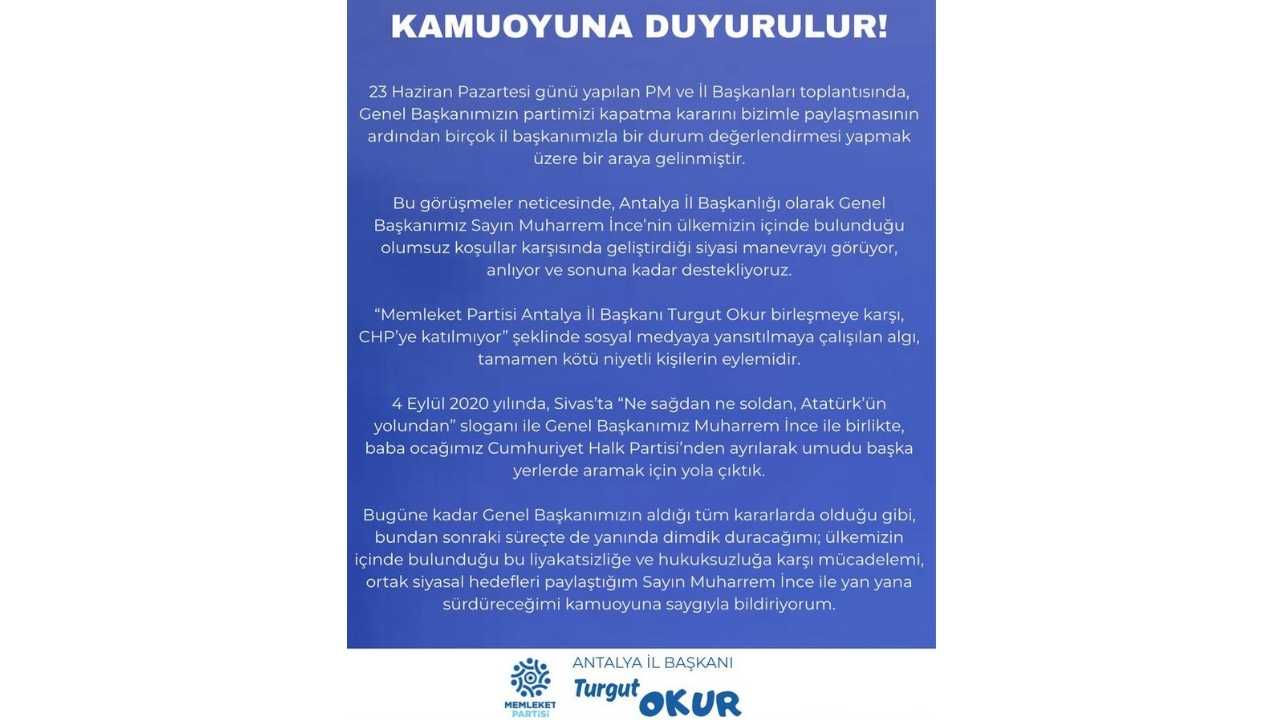 KAMUOYUNA DUYURULUR!

23 Haziran Pazartesi günü yapılan PM ve İl Başkanları toplantısında, Genel Başkanımızın partimizi kapatma kararını bizimle paylaşmasının ardından birçok il başkanımızla bir durum değerlendirmesi yapmak üzere bir araya gelinmiştir.

Bu görüşmeler neticesinde, Antalya İl Başkanlığı olarak Genel Başkanımız Sayın Muharrem İnce'nin ülkemizin içinde bulunduğu olumsuz koşullar karşısında geliştirdiği siyasi manevrayı görüyor, anlıyor ve sonuna kadar destekliyoruz.

"Memleket Partisi Antalya İl Başkanı Turgut Okur birleşmeye karşı, CHP'ye katılmıyor" şeklinde sosyal medyaya yansıtılmaya çalışılan algı, tamamen kötü niyetli kişilerin eylemidir.

4 Eylül 2020 yılında, Sivas'ta "Ne sağdan ne soldan, Atatürk'ün yolundan" sloganı ile Genel Başkanımız Muharrem İnce ile birlikte, baba ocağımız Cumhuriyet Halk Partisi'nden ayrılarak umudu başka yerlerde aramak için yola çıktık.

Bugüne kadar Genel Başkanımızın aldığı tüm kararlarda olduğu gibi, bundan sonraki süreçte de yanında dimdik duracağımı; ülkemizin içinde bulunduğu bu liyakatsizliğe ve hukuksuzluğa karşı mücadelemi, ortak siyasal hedefleri paylaştığım Sayın Muharrem İnce ile yan yana sürdüreceğimi kamuoyuna saygıyla bildiriyorum.

MEMLEKET PARTİSİ

ANTALYA İL BAŞKANI
Turgut OKUR